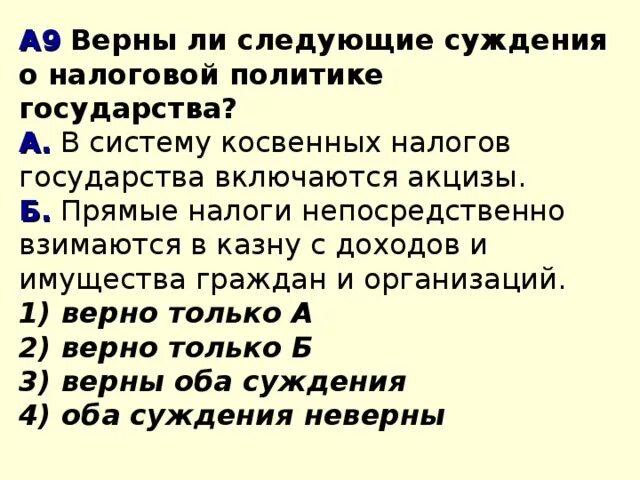 А9 Верны ли следующие суждения о налоговой политике государства?
А. В систему косвенных налогов государства включаются акцизы.
Б. Прямые налоги непосредственно взимаются в казну с доходов и имущества граждан и организаций.
1) верно только А
2) верно только Б
3) верны оба суждения
4) оба суждения неверны